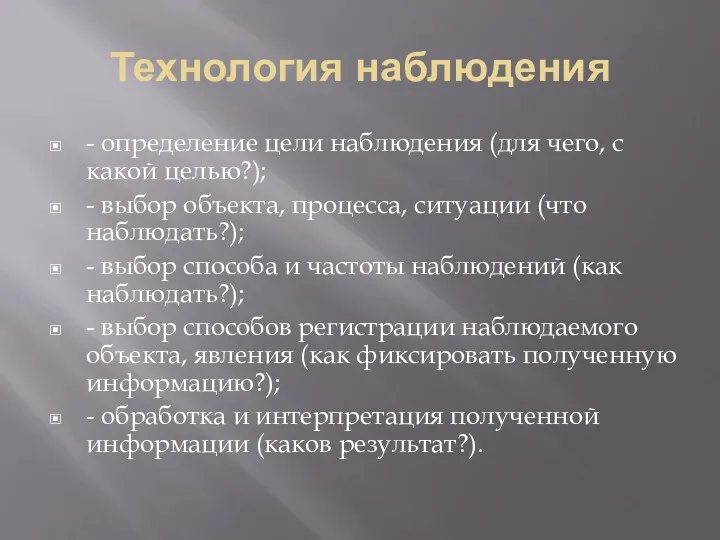 Технология наблюдения

- определение цели наблюдения (для чего, с какой целью?);
- выбор объекта, процесса, ситуации (что наблюдать?);
- выбор способа и частоты наблюдений (как наблюдать?);
- выбор способов регистрации наблюдаемого объекта, явления (как фиксировать полученную информацию?);
- обработка и интерпретация полученной информации (каков результат?).